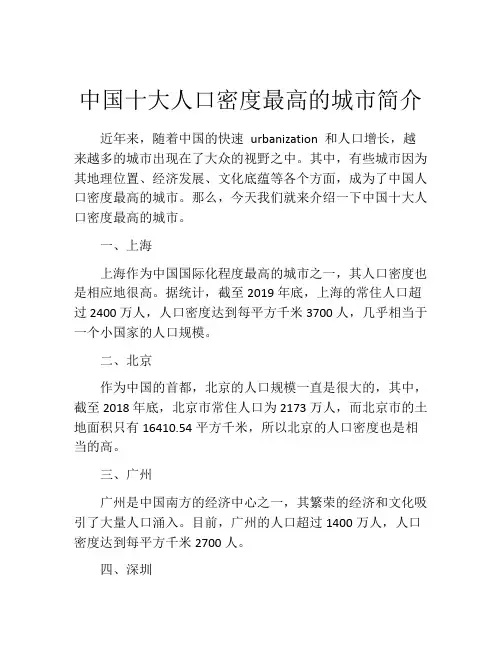 中国十大人口密度最高的城市简介

近年来，随着中国的快速 urbanization 和人口增长，越来越多的城市出现在了大众的视野之中。其中，有些城市因为其地理位置、经济发展、文化底蕴等各个方面，成为了中国人口密度最高的城市。那么，今天我们就来介绍一下中国十大人口密度最高的城市。

一、上海

上海作为中国国际化程度最高的城市之一，其人口密度也是相应地很高。据统计，截至 2019 年底，上海的常住人口超过 2400 万人，人口密度达到每平方千米 3700 人，几乎相当于一个小国家的人口规模。

二、北京

作为中国的首都，北京的人口规模一直是很大的，其中，截至 2018 年底，北京市常住人口为 2173 万人，而北京市的土地面积只有 16410.54 平方千米，所以北京的人口密度也是相当的高。

三、广州

广州是中国南方的经济中心之一，其繁荣的经济和文化吸引了大量人口涌入。目前，广州的人口超过 1400 万人，人口密度达到每平方千米 2700 人。

四、深圳